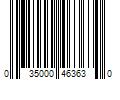 0 35000 46363 0